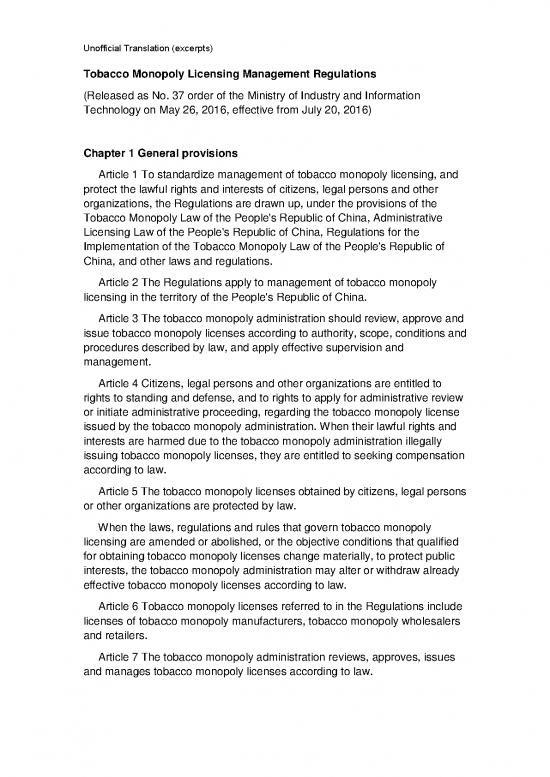 Unofficial Translation (excerpts)

Tobacco Monopoly Licensing Management Regulations

(Released as No. 37 order of the Ministry of Industry and Information Technology on May 26, 2016, effective from July 20, 2016)

Chapter 1 General provisions

Article 1 To standardize management of tobacco monopoly licensing, and protect the lawful rights and interests of citizens, legal persons and other organizations, the Regulations are drawn up, under the provisions of the Tobacco Monopoly Law of the People's Republic of China, Administrative Licensing Law of the People's Republic of China, Regulations for the Implementation of the Tobacco Monopoly Law of the People's Republic of China, and other laws and regulations.

Article 2 The Regulations apply to management of tobacco monopoly licensing in the territory of the People's Republic of China.

Article 3 The tobacco monopoly administration should review, approve and issue tobacco monopoly licenses according to authority, scope, conditions and procedures described by law, and apply effective supervision and management.

Article 4 Citizens, legal persons and other organizations are entitled to rights to standing and defense, and to rights to apply for administrative review or initiate administrative proceeding, regarding the tobacco monopoly license issued by the tobacco monopoly administration. When their lawful rights and interests are harmed due to the tobacco monopoly administration illegally issuing tobacco monopoly licenses, they are entitled to seeking compensation according to law.

Article 5 The tobacco monopoly licenses obtained by citizens, legal persons or other organizations are protected by law.

When the laws, regulations and rules that govern tobacco monopoly licensing are amended or abolished, or the objective conditions that qualified for obtaining tobacco monopoly licenses change materially, to protect public interests, the tobacco monopoly administration may alter or withdraw already effective tobacco monopoly licenses according to law.

Article 6 Tobacco monopoly licenses referred to in the Regulations include licenses of tobacco monopoly manufacturers, tobacco monopoly wholesalers and retailers.

Article 7 The tobacco monopoly administration reviews, approves, issues and manages tobacco monopoly licenses according to law.